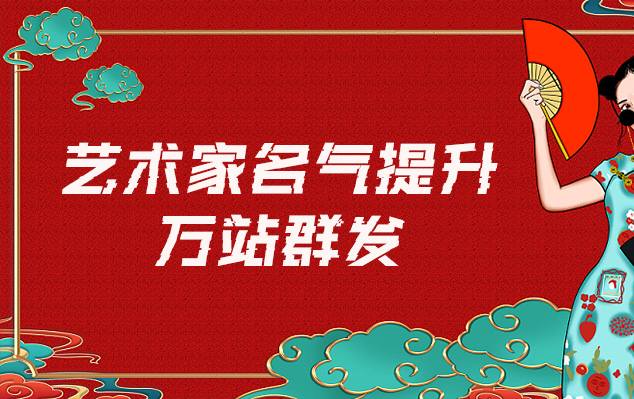 艺术家名气提升
万站群发